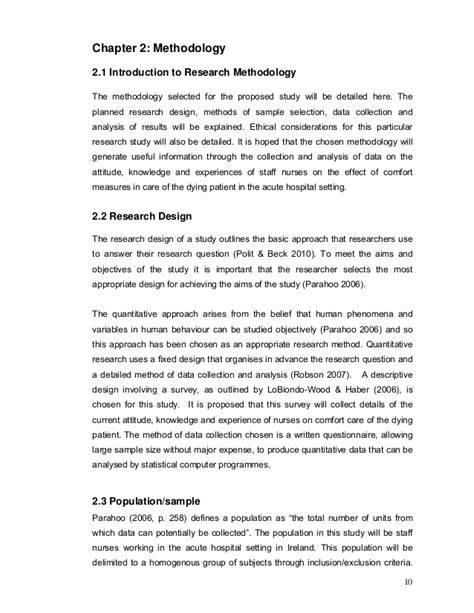 Chapter 2: Methodology

2.1 Introduction to Research Methodology

The methodology selected for the proposed study will be detailed here. The planned research design, methods of sample selection, data collection and analysis of results will be explained. Ethical considerations for this particular research study will also be detailed. It is hoped that the chosen methodology will generate useful information through the collection and analysis of data on the attitude, knowledge and experiences of staff nurses on the effect of comfort measures in care of the dying patient in the acute hospital setting.

2.2 Research Design

The research design of a study outlines the basic approach that researchers use to answer their research question (Polit & Beck 2010). To meet the aims and objectives of the study it is important that the researcher selects the most appropriate design for achieving the aims of the study (Parahoo 2006).

The quantitative approach arises from the belief that human phenomena and variables in human behaviour can be studied objectively (Parahoo 2006) and so this approach has been chosen as an appropriate research method. Quantitative research uses a fixed design that organises in advance the research question and a detailed method of data collection and analysis (Robson 2007). A descriptive design involving a survey, as outlined by LoBiondo-Wood & Haber (2006), is chosen for this study. It is proposed that this survey will collect details of the current attitude, knowledge and experience of nurses on comfort care of the dying patient. The method of data collection chosen is a written questionnaire, allowing large sample size without major expense, to produce quantitative data that can be analysed by statistical computer programmes,

2.3 Population/sample

Parahoo (2006, p. 258) defines a population as "the total number of units from which data can potentially be collected". The population in this study will be staff nurses working in the acute hospital setting in Ireland. This population will be delimited to a homogenous group of subjects through inclusion/exclusion criteria.

10